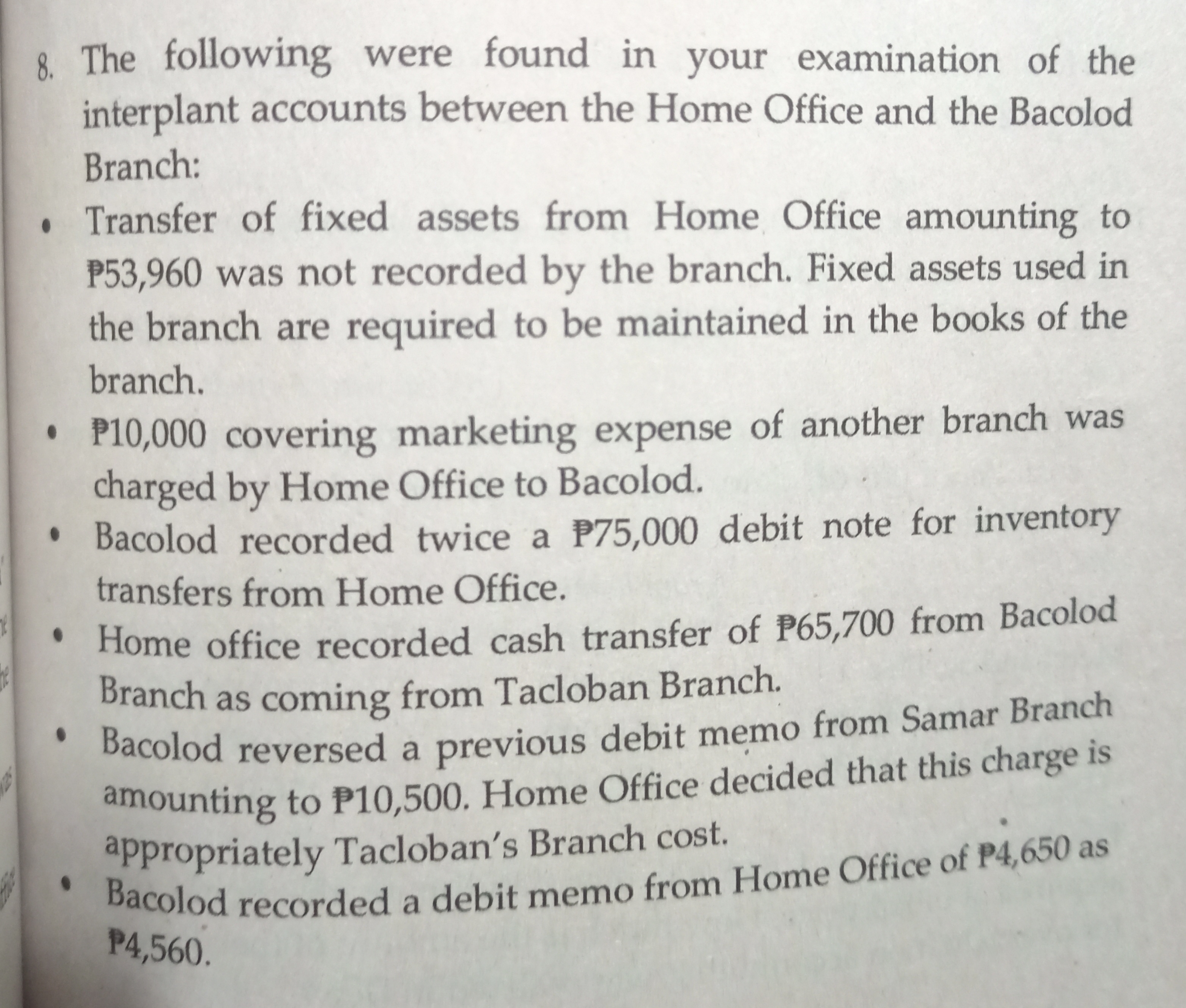 8. The following were found in your examination of the interplant accounts between the Home Office and the Bacolod Branch:

• Transfer of fixed assets from Home Office amounting to ₱53,960 was not recorded by the branch. Fixed assets used in the branch are required to be maintained in the books of the branch.

• ₱10,000 covering marketing expense of another branch was charged by Home Office to Bacolod.

• Bacolod recorded twice a ₱75,000 debit note for inventory transfers from Home Office.

• Home office recorded cash transfer of ₱65,700 from Bacolod Branch as coming from Tacloban Branch.

• Bacolod reversed a previous debit memo from Samar Branch amounting to ₱10,500. Home Office decided that this charge is appropriately Tacloban's Branch cost.

• Bacolod recorded a debit memo from Home Office of ₱4,650 as ₱4,560.